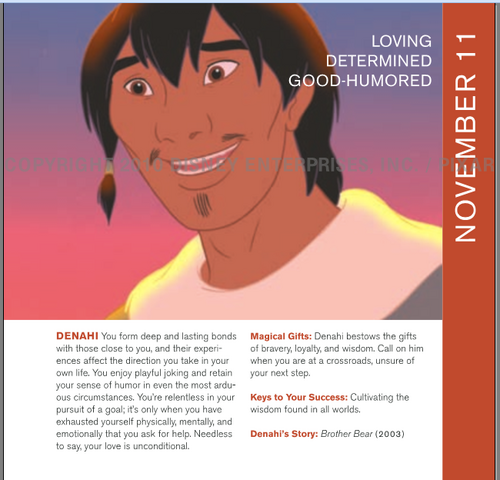 LOVING
DETERMINED
GOOD-HUMORED

NOVEMBER 11

COPYRIGHT 2010 DISNEY ENTERPRISES, INC. / PIXAR

DENAHI You form deep and lasting bonds with those close to you, and their experiences affect the direction you take in your own life. You enjoy playful joking and retain your sense of humor in even the most arduous circumstances. You're relentless in your pursuit of a goal; it's only when you have exhausted yourself physically, mentally, and emotionally that you ask for help. Needless to say, your love is unconditional.

Magical Gifts: Denahi bestows the gifts of bravery, loyalty, and wisdom. Call on him when you are at a crossroads, unsure of your next step.

Keys to Your Success: Cultivating the wisdom found in all worlds.

Denahi's Story: Brother Bear (2003)